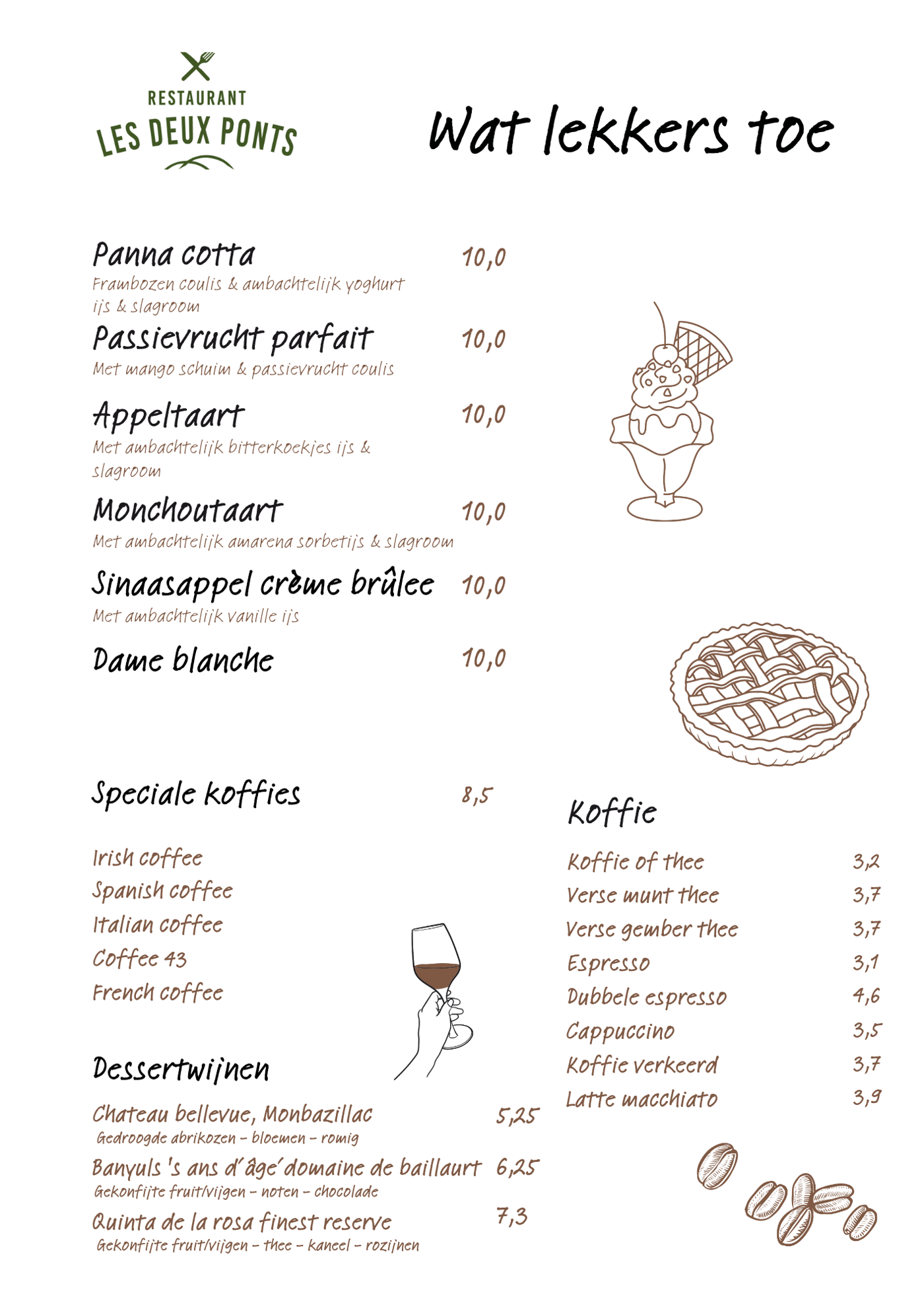 RESTAURANT
LES DEUX PONTS

Wat lekkers toe

Panna cotta 10,0
Frambozen coulis & ambachtelijk yoghurt ijs & slagroom

Passievrucht parfait 10,0
Met mango schuim & passievrucht coulis

Appeltaart 10,0
Met ambachtelijk bitterkoekjes ijs & slagroom

Monchoutaart 10,0
Met ambachtelijk amarena sorbetijs & slagroom

Sinaasappel crème brûlee 10,0
Met ambachtelijk vanille ijs

Dame blanche 10,0

Speciale koffies 8,5

Irish coffee
Spanish coffee
Italian coffee
Coffee 43
French coffee

Dessertwijnen

Chateau bellevue, Monbazillac 5,25
Gedroogde abrikozen - bloemen - romig

Banyuls 's ans d'âge' domaine de baillaurt 6,25
Gekonfijte fruit/vijgen - noten - chocolade

Quinta de la rosa finest reserve 7,3
Gekonfijte fruit/vijgen - thee - kaneel - rozijnen

Koffie

Koffie of thee 3,2
Verse munt thee 3,7
Verse gember thee 3,7
Espresso 3,1
Dubbele espresso 4,6
Cappuccino 3,5
Koffie verkeerd 3,7
Latte macchiato 3,9